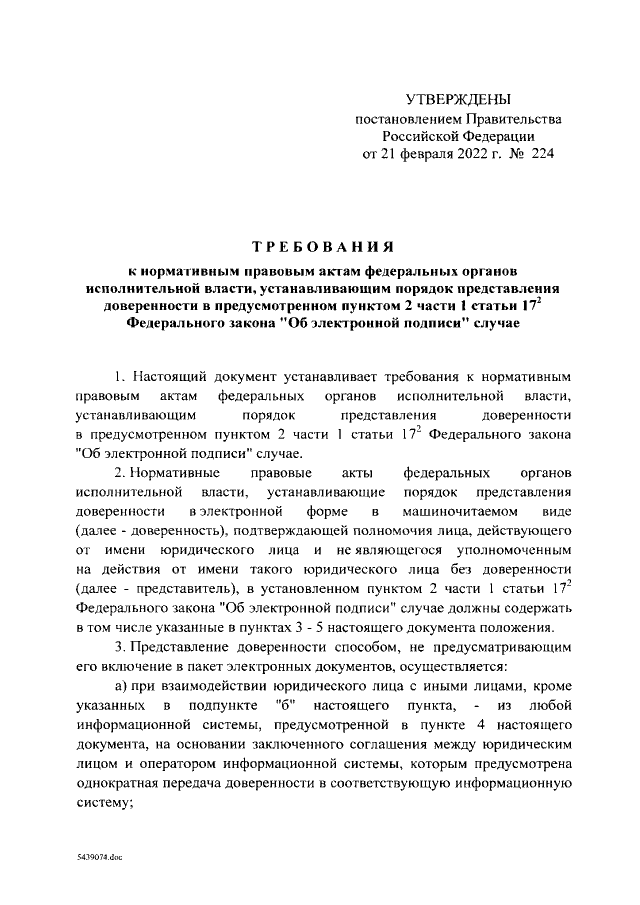 УТВЕРЖДЕНЫ
постановлением Правительства
Российской Федерации
от 21 февраля 2022 г. № 224

ТРЕБОВАНИЯ
к нормативным правовым актам федеральных органов исполнительной власти, устанавливающим порядок представления доверенности в предусмотренном пунктом 2 части 1 статьи $17^2$ Федерального закона "Об электронной подписи" случае

1. Настоящий документ устанавливает требования к нормативным правовым актам федеральных органов исполнительной власти, устанавливающим порядок представления доверенности в предусмотренном пунктом 2 части 1 статьи $17^2$ Федерального закона "Об электронной подписи" случае.

2. Нормативные правовые акты федеральных органов исполнительной власти, устанавливающие порядок представления доверенности в электронной форме в машиночитаемом виде (далее - доверенность), подтверждающей полномочия лица, действующего от имени юридического лица и не являющегося уполномоченным на действия от имени такого юридического лица без доверенности (далее - представитель), в установленном пунктом 2 части 1 статьи $17^2$ Федерального закона "Об электронной подписи" случае должны содержать в том числе указанные в пунктах 3 - 5 настоящего документа положения.

3. Представление доверенности способом, не предусматривающим его включение в пакет электронных документов, осуществляется:

а) при взаимодействии юридического лица с иными лицами, кроме указанных в подпункте "б" настоящего пункта, - из любой информационной системы, предусмотренной в пункте 4 настоящего документа, на основании заключенного соглашения между юридическим лицом и оператором информационной системы, которым предусмотрена однократная передача доверенности в соответствующую информационную систему;

5439074.doc